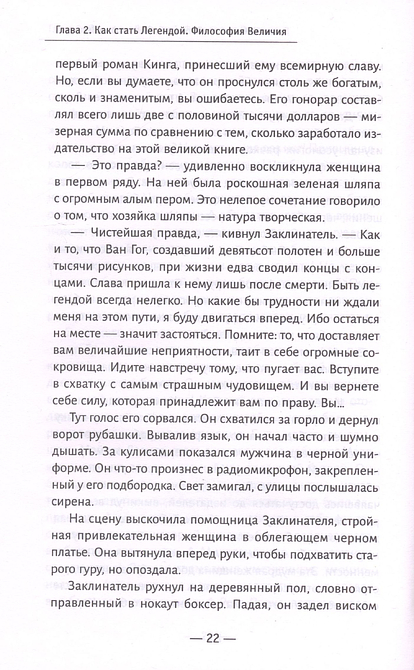 Глава 2. Как стать Легендой. Философия Величия

первый роман Кинга, принесший ему всемирную славу. Но, если вы думаете, что он проснулся столь же богатым, сколь и знаменитым, вы ошибаетесь. Его гонорар составлял всего лишь две с половиной тысячи долларов — мизерная сумма по сравнению с тем, сколько заработало издательство на этой великой книге.

— Это правда? — удивленно воскликнула женщина в первом ряду. На ней была роскошная зеленая шляпа с огромным алым пером. Это нелепое сочетание говорило о том, что хозяйка шляпы — натура творческая.

— Чистейшая правда, — кивнул Заклинатель. — Как и то, что Ван Гог, создавший девятьсот полотен и больше тысячи рисунков, при жизни едва сводил концы с концами. Слава пришла к нему лишь после смерти. Быть легендой всегда нелегко. Но какие бы трудности ни ждали меня на этом пути, я буду двигаться вперед. Ибо остаться на месте — значит застояться. Помните: то, что доставляет вам величайшие неприятности, таит в себе огромные сокровища. Идите навстречу тому, что пугает вас. Вступите в схватку с самым страшным чудовищем. И вы вернете себе силу, которая принадлежит вам по праву. Вы...

Тут голос его сорвался. Он схватился за горло и дернул ворот рубашки. Вывалив язык, он начал часто и шумно дышать. За кулисами показался мужчина в черной униформе. Он что-то произнес в радиомикрофон, закрепленный у его подбородка. Свет замигал, с улицы послышалась сирена.

На сцену выскочила помощница Заклинателя, стройная привлекательная женщина в облегающем черном платье. Она вытянула вперед руки, чтобы подхватить старого гуру, но опоздала.

Заклинатель рухнул на деревянный пол, словно отправленный в нокаут боксер. Падая, он задел виском

— 22 —